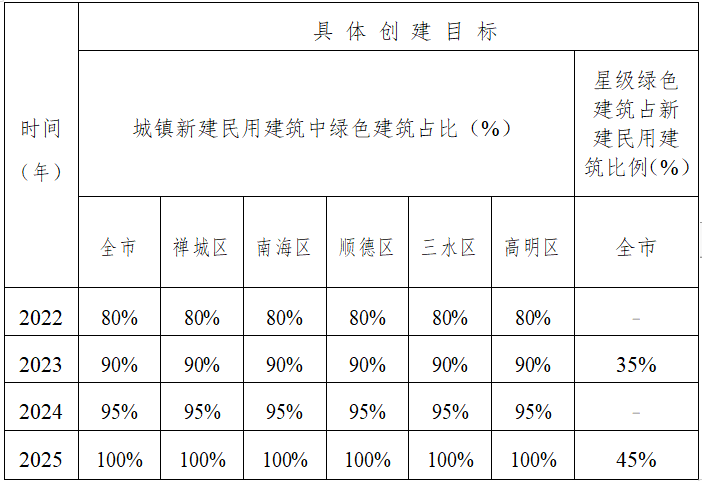 | 时间（年） | 具体创建目标 | | | | | | |
|---|---|---|---|---|---|---|---|
| | 城镇新建民用建筑中绿色建筑占比（%） | | | | | | 星级绿色建筑占新建民用建筑比例(%) |
| | 全市 | 禅城区 | 南海区 | 顺德区 | 三水区 | 高明区 | 全市 |
| 2022 | 80% | 80% | 80% | 80% | 80% | 80% | - |
| 2023 | 90% | 90% | 90% | 90% | 90% | 90% | 35% |
| 2024 | 95% | 95% | 95% | 95% | 95% | 95% | - |
| 2025 | 100% | 100% | 100% | 100% | 100% | 100% | 45% |